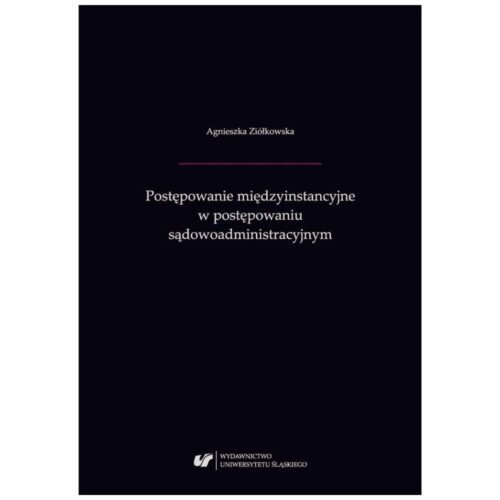 Agnieszka Ziółkowska

Postępowanie międzyinstancyjne w postępowaniu sądowoadministracyjnym

WYDAWNICTWO
UNIWERSYTETU ŚLĄSKIEGO